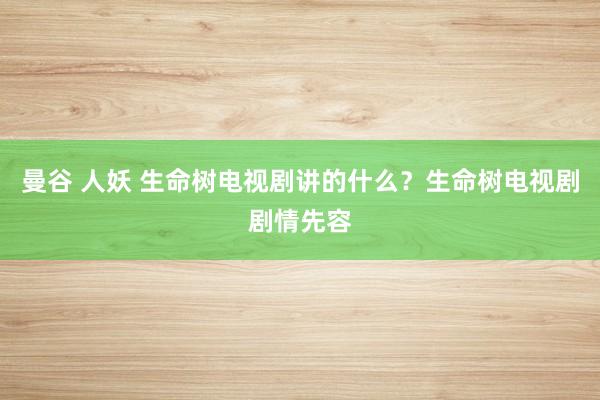 曼谷 人妖 生命树电视剧讲的什么？生命树电视剧剧情先容